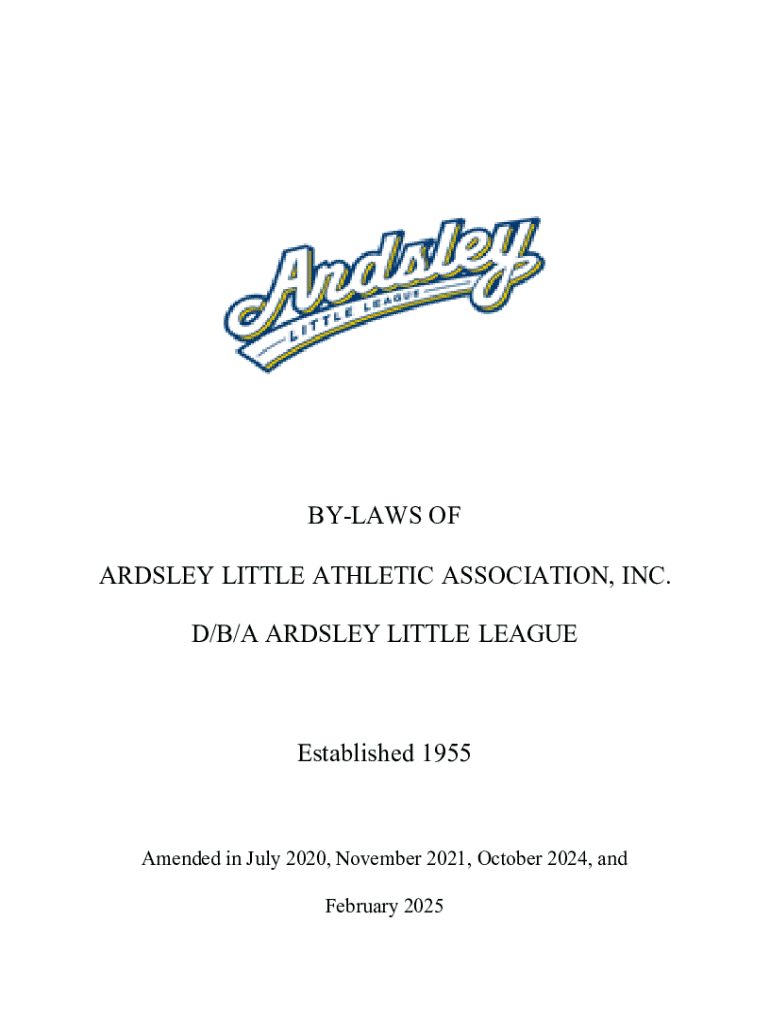 Ardsley
LITTLE LEAGUE

BY-LAWS OF

ARDSLEY LITTLE ATHLETIC ASSOCIATION, INC.

D/B/A ARDSLEY LITTLE LEAGUE

Established 1955

Amended in July 2020, November 2021, October 2024, and February 2025